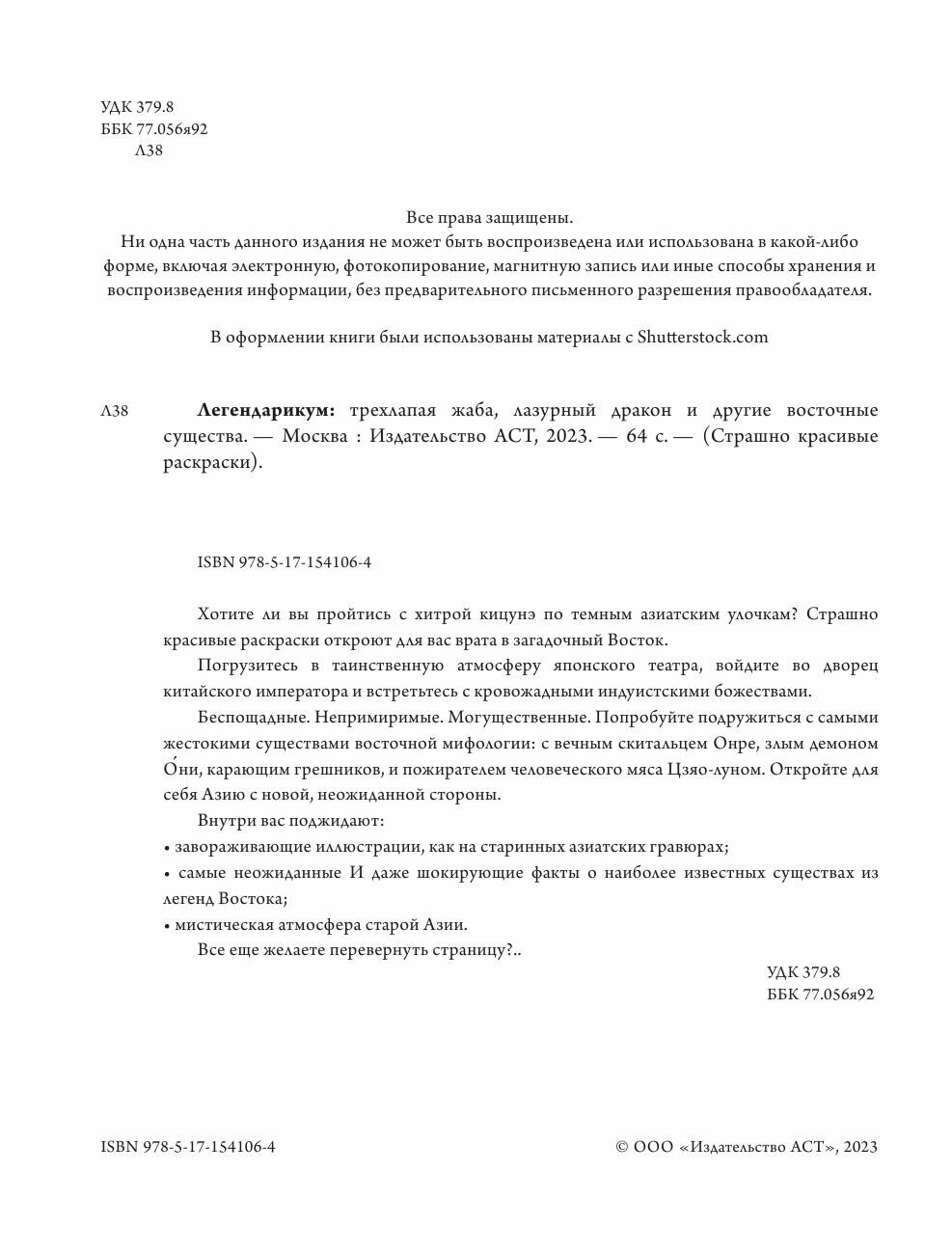 УДК 379.8
ББК 77.056я92
Л38

Все права защищены.
Ни одна часть данного издания не может быть воспроизведена или использована в какой-либо форме, включая электронную, фотокопирование, магнитную запись или иные способы хранения и воспроизведения информации, без предварительного письменного разрешения правообладателя.

В оформлении книги были использованы материалы с Shutterstock.com

Л38 **Легендарикум:** трехлапая жаба, лазурный дракон и другие восточные существа. — Москва : Издательство АСТ, 2023. — 64 с. — (Страшно красивые раскраски).

ISBN 978-5-17-154106-4

Хотите ли вы пройтись с хитрой кицунэ по темным азиатским улочкам? Страшно красивые раскраски откроют для вас врата в загадочный Восток.

Погрузитесь в таинственную атмосферу японского театра, войдите во дворец китайского императора и встретьтесь с кровожадными индуистскими божествами.

Беспощадные. Непримиримые. Могущественные. Попробуйте подружиться с самыми жестокими существами восточной мифологии: с вечным скитальцем Онре, злым демоном О́ни, карающим грешников, и пожирателем человеческого мяса Цзяо-луном. Откройте для себя Азию с новой, неожиданной стороны.

Внутри вас поджидают:
• завораживающие иллюстрации, как на старинных азиатских гравюрах;
• самые неожиданные И даже шокирующие факты о наиболее известных существах из легенд Востока;
• мистическая атмосфера старой Азии.

Все еще желаете перевернуть страницу?..

УДК 379.8
ББК 77.056я92

ISBN 978-5-17-154106-4

© ООО «Издательство АСТ», 2023